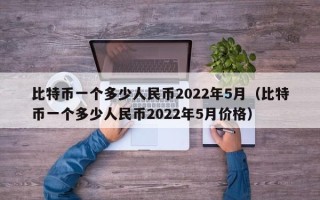 比特币一个多少人民币2022年5月（比特币一个多少人民币2022年5月价格）